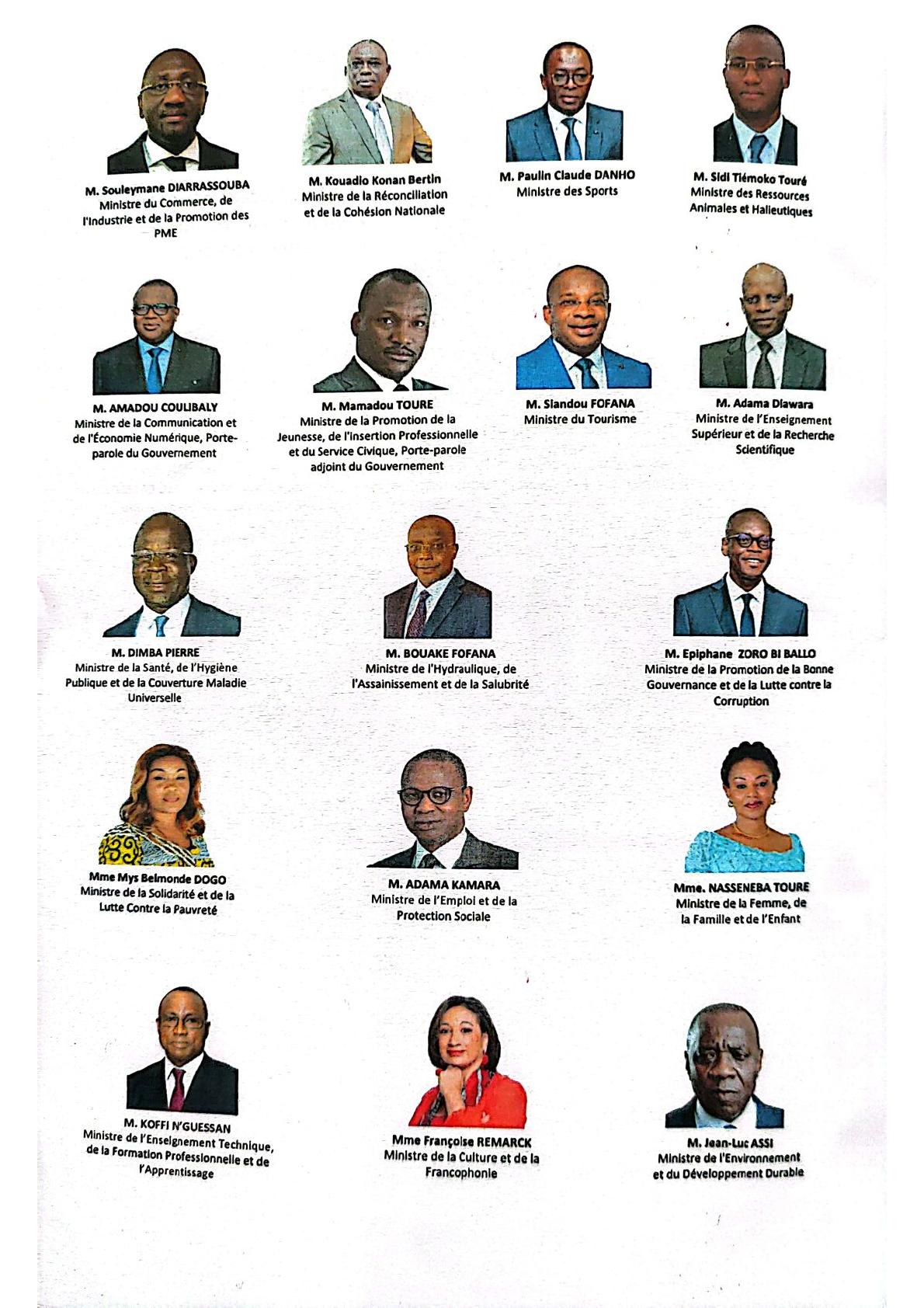 M. Souleymane DIARRASSOUBA
Ministre du Commerce, de l'Industrie et de la Promotion des PME

M. Kouadio Konan Bertin
Ministre de la Réconciliation et de la Cohésion Nationale

M. Paulin Claude DANHO
Ministre des Sports

M. Sidi Tiémoko Touré
Ministre des Ressources Animales et Halieutiques

M. AMADOU COULIBALY
Ministre de la Communication et de l'Économie Numérique, Porte-parole du Gouvernement

M. Mamadou TOURE
Ministre de la Promotion de la Jeunesse, de l'Insertion Professionnelle et du Service Civique, Porte-parole adjoint du Gouvernement

M. Siandou FOFANA
Ministre du Tourisme

M. Adama Diawara
Ministre de l'Enseignement Supérieur et de la Recherche Scientifique

M. DIMBA PIERRE
Ministre de la Santé, de l'Hygiène Publique et de la Couverture Maladie Universelle

M. BOUAKE FOFANA
Ministre de l'Hydraulique, de l'Assainissement et de la Salubrité

M. Epiphane ZORO BI BALLO
Ministre de la Promotion de la Bonne Gouvernance et de la Lutte contre la Corruption

Mme Mys Belmonde DOGO
Ministre de la Solidarité et de la Lutte Contre la Pauvreté

M. ADAMA KAMARA
Ministre de l'Emploi et de la Protection Sociale

Mme. NASSENEBA TOURE
Ministre de la Femme, de la Famille et de l'Enfant

M. KOFFI N'GUESSAN
Ministre de l'Enseignement Technique, de la Formation Professionnelle et de l'Apprentissage

Mme Françoise REMARCK
Ministre de la Culture et de la Francophonie

M. Jean-Luc ASSI
Ministre de l'Environnement et du Développement Durable